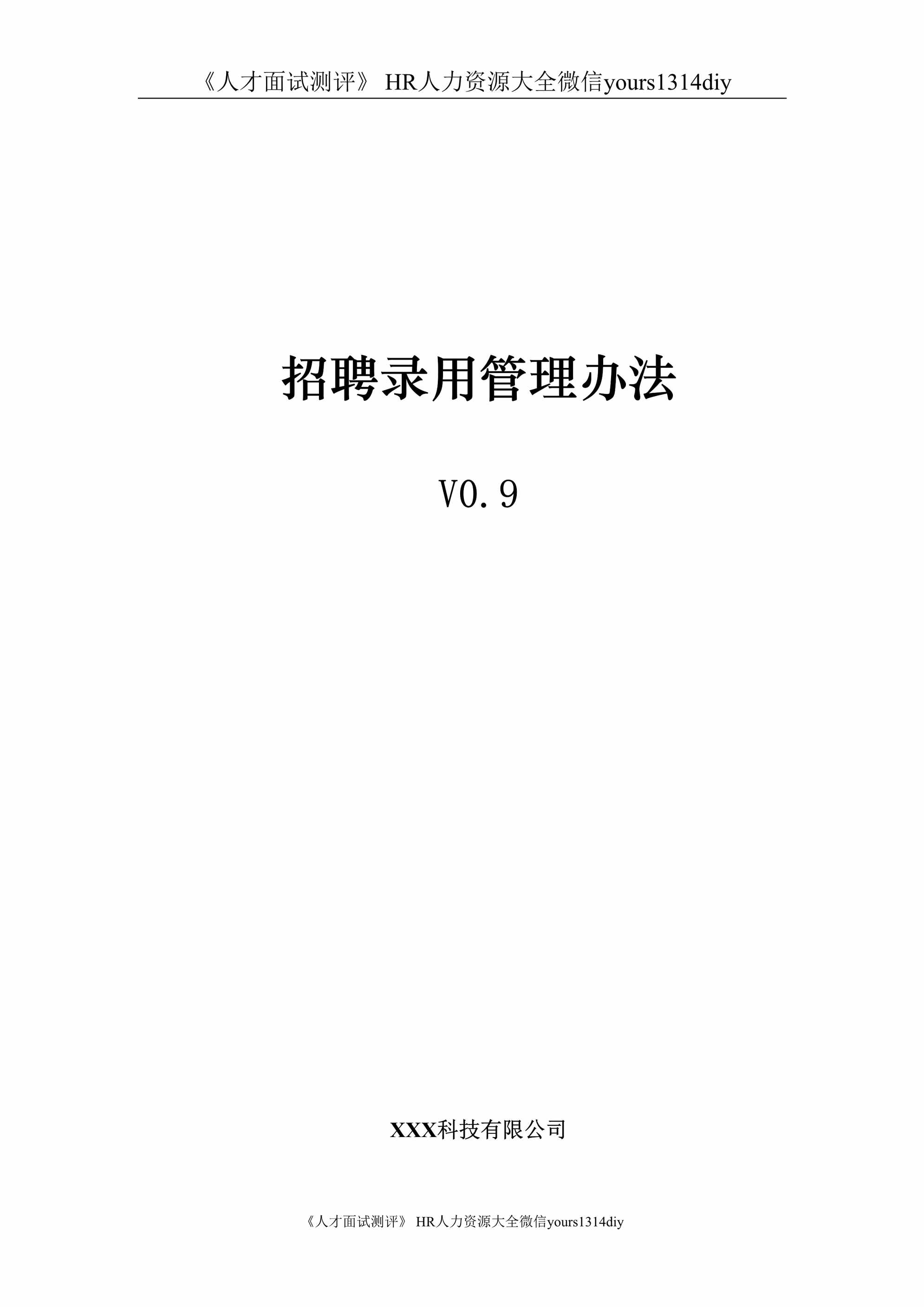 《人才面试测评》 HR人力资源大全微信yours1314diy

招聘录用管理办法

V0.9

XXX科技有限公司

《人才面试测评》 HR人力资源大全微信yours1314diy